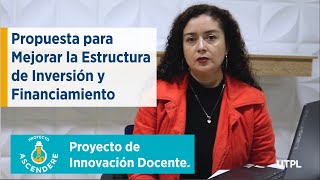 Propuesta para Mejorar la Estructura de Inversión y Financiamiento

PROYECTO ASCENDERE

Proyecto de Innovación Docente.

UTPL